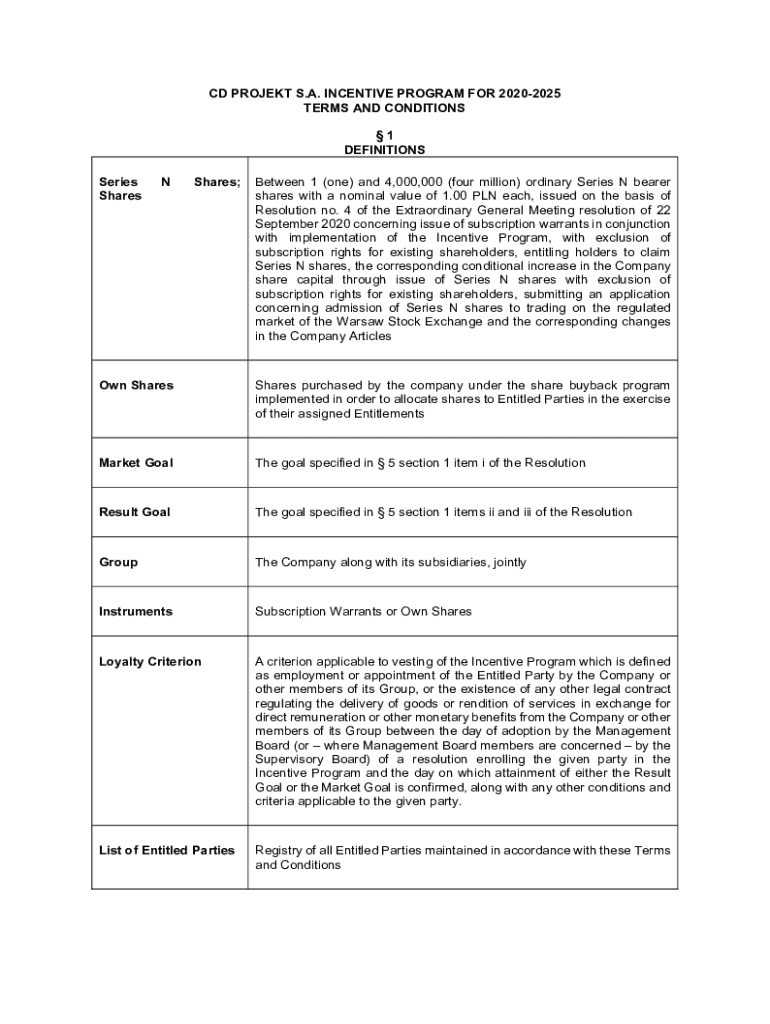 CD PROJEKT S.A. INCENTIVE PROGRAM FOR 2020-2025
TERMS AND CONDITIONS

§ 1
DEFINITIONS

| | |
|---|---|
| Series N Shares; Shares | Between 1 (one) and 4,000,000 (four million) ordinary Series N bearer shares with a nominal value of 1.00 PLN each, issued on the basis of Resolution no. 4 of the Extraordinary General Meeting resolution of 22 September 2020 concerning issue of subscription warrants in conjunction with implementation of the Incentive Program, with exclusion of subscription rights for existing shareholders, entitling holders to claim Series N shares, the corresponding conditional increase in the Company share capital through issue of Series N shares with exclusion of subscription rights for existing shareholders, submitting an application concerning admission of Series N shares to trading on the regulated market of the Warsaw Stock Exchange and the corresponding changes in the Company Articles |
| Own Shares | Shares purchased by the company under the share buyback program implemented in order to allocate shares to Entitled Parties in the exercise of their assigned Entitlements |
| Market Goal | The goal specified in § 5 section 1 item i of the Resolution |
| Result Goal | The goal specified in § 5 section 1 items ii and iii of the Resolution |
| Group | The Company along with its subsidiaries, jointly |
| Instruments | Subscription Warrants or Own Shares |
| Loyalty Criterion | A criterion applicable to vesting of the Incentive Program which is defined as employment or appointment of the Entitled Party by the Company or other members of its Group, or the existence of any other legal contract regulating the delivery of goods or rendition of services in exchange for direct remuneration or other monetary benefits from the Company or other members of its Group between the day of adoption by the Management Board (or – where Management Board members are concerned – by the Supervisory Board) of a resolution enrolling the given party in the Incentive Program and the day on which attainment of either the Result Goal or the Market Goal is confirmed, along with any other conditions and criteria applicable to the given party. |
| List of Entitled Parties | Registry of all Entitled Parties maintained in accordance with these Terms and Conditions |